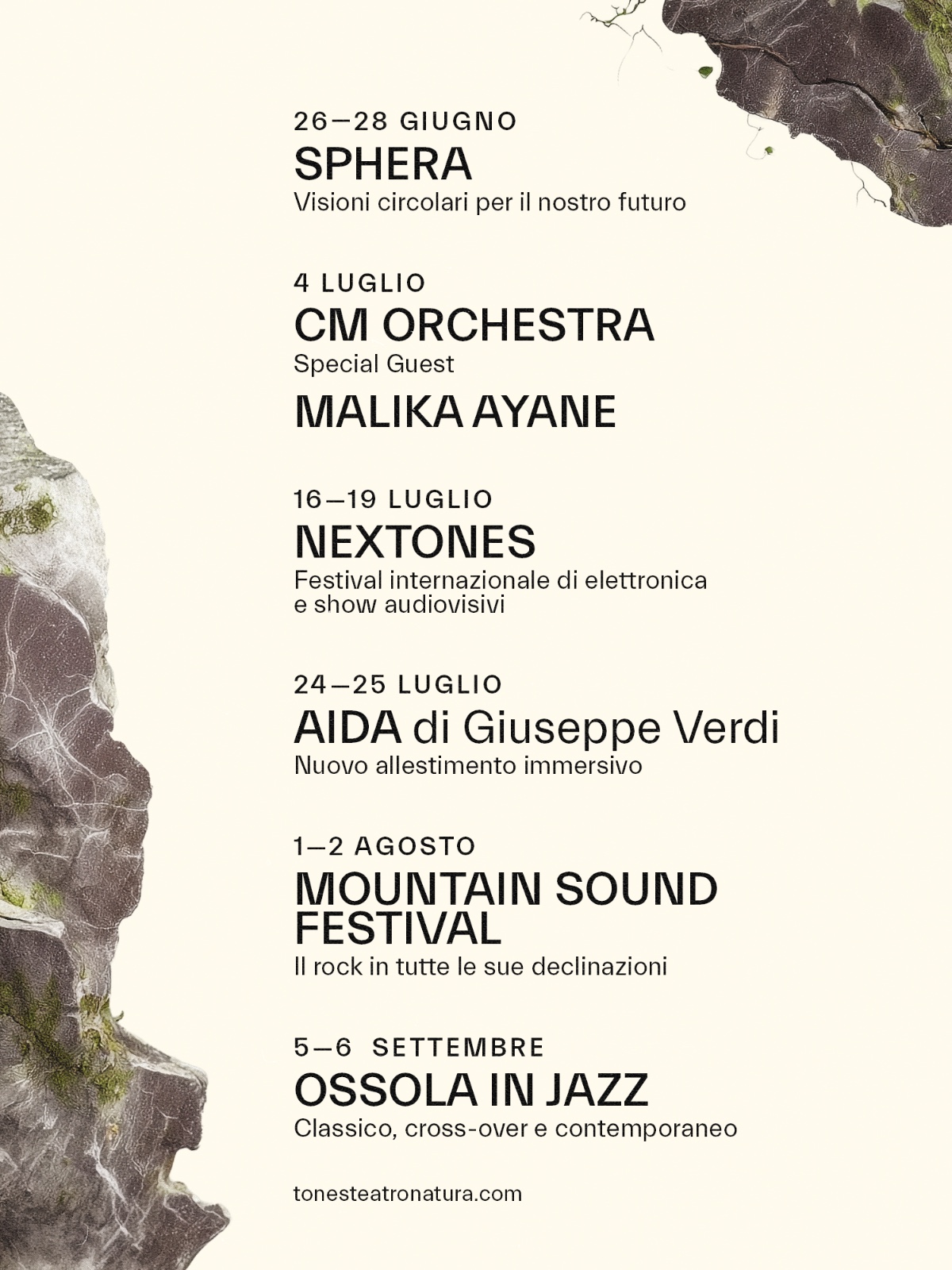 26—28 GIUGNO
SPHERA
Visioni circolari per il nostro futuro

4 LUGLIO
CM ORCHESTRA
Special Guest
MALIKA AYANE

16—19 LUGLIO
NEXTONES
Festival internazionale di elettronica e show audiovisivi

24—25 LUGLIO
AIDA di Giuseppe Verdi
Nuovo allestimento immersivo

1—2 AGOSTO
MOUNTAIN SOUND FESTIVAL
Il rock in tutte le sue declinazioni

5—6 SETTEMBRE
OSSOLA IN JAZZ
Classico, cross-over e contemporaneo

tonesteatronatura.com